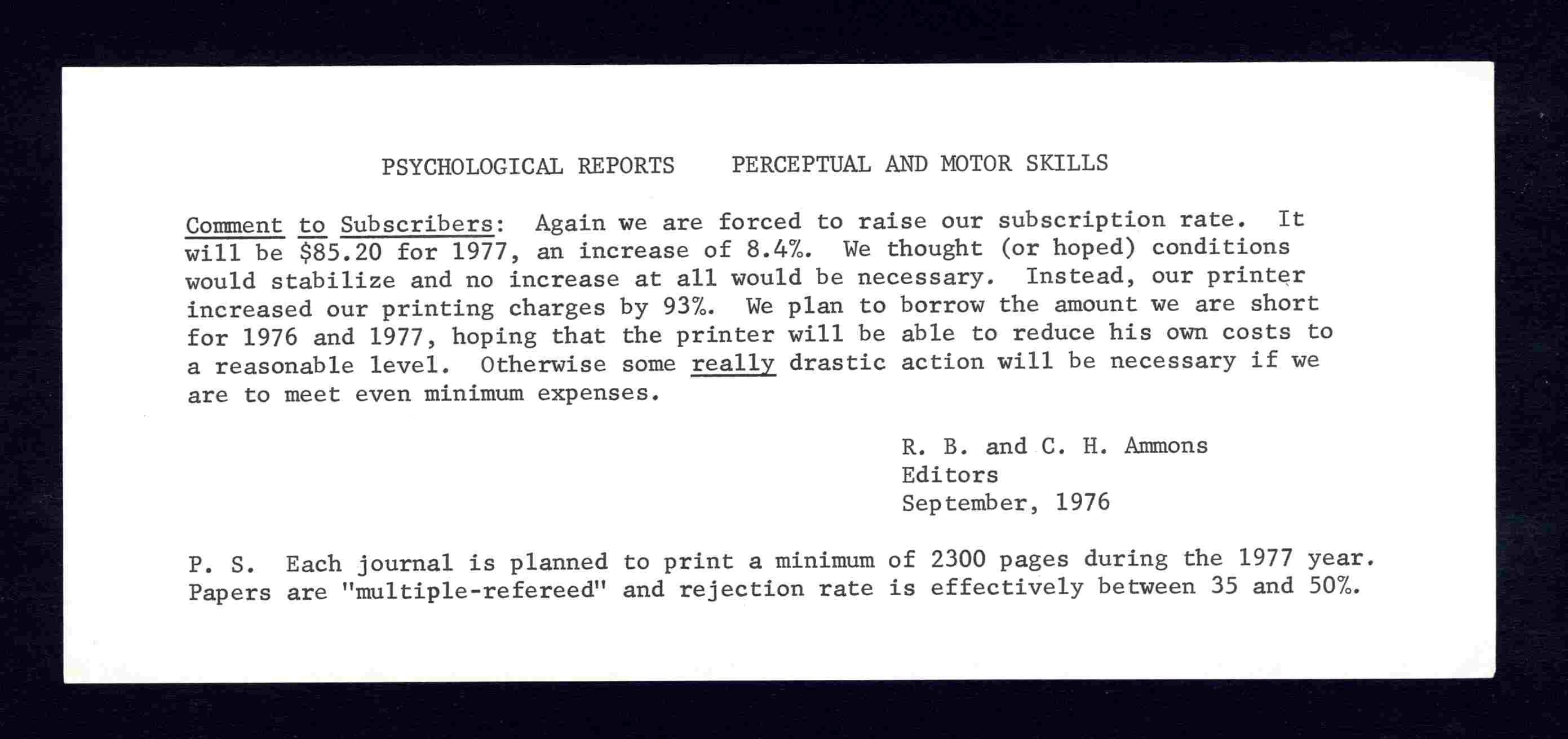 PSYCHOLOGICAL REPORTS    PERCEPTUAL AND MOTOR SKILLS

Comment to Subscribers: Again we are forced to raise our subscription rate. It will be \$85.20 for 1977, an increase of 8.4%. We thought (or hoped) conditions would stabilize and no increase at all would be necessary. Instead, our printer increased our printing charges by 93%. We plan to borrow the amount we are short for 1976 and 1977, hoping that the printer will be able to reduce his own costs to a reasonable level. Otherwise some really drastic action will be necessary if we are to meet even minimum expenses.

R. B. and C. H. Ammons
Editors
September, 1976

P. S. Each journal is planned to print a minimum of 2300 pages during the 1977 year. Papers are "multiple-refereed" and rejection rate is effectively between 35 and 50%.